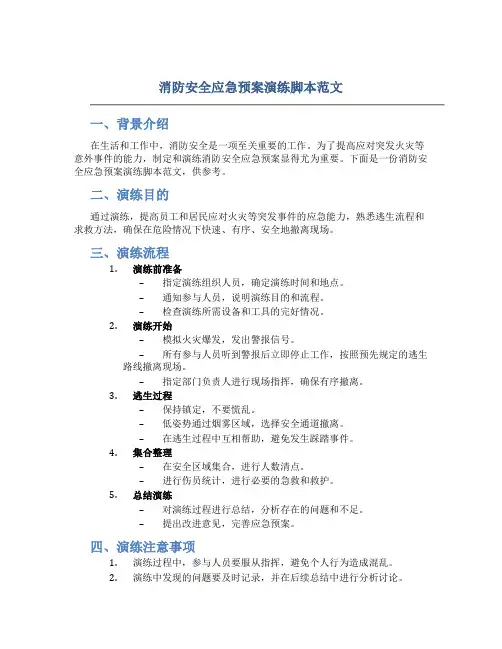 消防安全应急预案演练脚本范文

一、背景介绍

在生活和工作中，消防安全是一项至关重要的工作。为了提高应对突发火灾等意外事件的能力，制定和演练消防安全应急预案显得尤为重要。下面是一份消防安全应急预案演练脚本范文，供参考。

二、演练目的

通过演练，提高员工和居民应对火灾等突发事件的应急能力，熟悉逃生流程和求救方法，确保在危险情况下快速、有序、安全地撤离现场。

三、演练流程

1. 演练前准备
– 指定演练组织人员，确定演练时间和地点。
– 通知参与人员，说明演练目的和流程。
– 检查演练所需设备和工具的完好情况。

2. 演练开始
– 模拟火灾爆发，发出警报信号。
– 所有参与人员听到警报后立即停止工作，按照预先规定的逃生路线撤离现场。
– 指定部门负责人进行现场指挥，确保有序撤离。

3. 逃生过程
– 保持镇定，不要慌乱。
– 低姿势通过烟雾区域，选择安全通道撤离。
– 在逃生过程中互相帮助，避免发生踩踏事件。

4. 集合整理
– 在安全区域集合，进行人数清点。
– 进行伤员统计，进行必要的急救和救护。

5. 总结演练
– 对演练过程进行总结，分析存在的问题和不足。
– 提出改进意见，完善应急预案。

四、演练注意事项

1. 演练过程中，参与人员要服从指挥，避免个人行为造成混乱。
2. 演练中发现的问题要及时记录，并在后续总结中进行分析讨论。